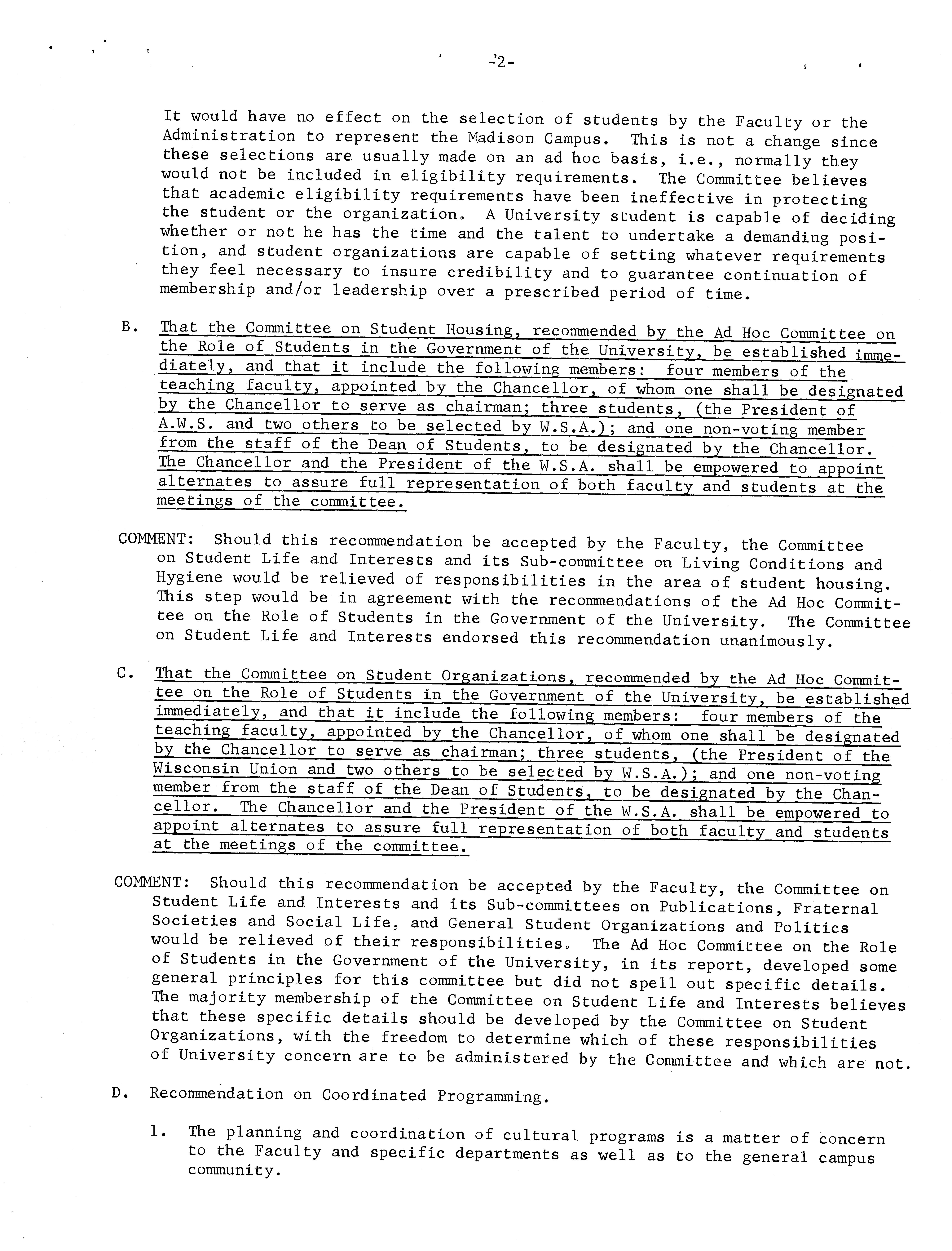 -2-

It would have no effect on the selection of students by the Faculty or the Administration to represent the Madison Campus. This is not a change since these selections are usually made on an ad hoc basis, i.e., normally they would not be included in eligibility requirements. The Committee believes that academic eligibility requirements have been ineffective in protecting the student or the organization. A University student is capable of deciding whether or not he has the time and the talent to undertake a demanding position, and student organizations are capable of setting whatever requirements they feel necessary to insure credibility and to guarantee continuation of membership and/or leadership over a prescribed period of time.

B. That the Committee on Student Housing, recommended by the Ad Hoc Committee on the Role of Students in the Government of the University, be established immediately, and that it include the following members: four members of the teaching faculty, appointed by the Chancellor, of whom one shall be designated by the Chancellor to serve as chairman; three students, (the President of A.W.S. and two others to be selected by W.S.A.); and one non-voting member from the staff of the Dean of Students, to be designated by the Chancellor. The Chancellor and the President of the W.S.A. shall be empowered to appoint alternates to assure full representation of both faculty and students at the meetings of the committee.

COMMENT: Should this recommendation be accepted by the Faculty, the Committee on Student Life and Interests and its Sub-committee on Living Conditions and Hygiene would be relieved of responsibilities in the area of student housing. This step would be in agreement with the recommendations of the Ad Hoc Committee on the Role of Students in the Government of the University. The Committee on Student Life and Interests endorsed this recommendation unanimously.

C. That the Committee on Student Organizations, recommended by the Ad Hoc Committee on the Role of Students in the Government of the University, be established immediately, and that it include the following members: four members of the teaching faculty, appointed by the Chancellor, of whom one shall be designated by the Chancellor to serve as chairman; three students, (the President of the Wisconsin Union and two others to be selected by W.S.A.); and one non-voting member from the staff of the Dean of Students, to be designated by the Chancellor. The Chancellor and the President of the W.S.A. shall be empowered to appoint alternates to assure full representation of both faculty and students at the meetings of the committee.

COMMENT: Should this recommendation be accepted by the Faculty, the Committee on Student Life and Interests and its Sub-committees on Publications, Fraternal Societies and Social Life, and General Student Organizations and Politics would be relieved of their responsibilities. The Ad Hoc Committee on the Role of Students in the Government of the University, in its report, developed some general principles for this committee but did not spell out specific details. The majority membership of the Committee on Student Life and Interests believes that these specific details should be developed by the Committee on Student Organizations, with the freedom to determine which of these responsibilities of University concern are to be administered by the Committee and which are not.

D. Recommendation on Coordinated Programming.

1. The planning and coordination of cultural programs is a matter of concern to the Faculty and specific departments as well as to the general campus community.